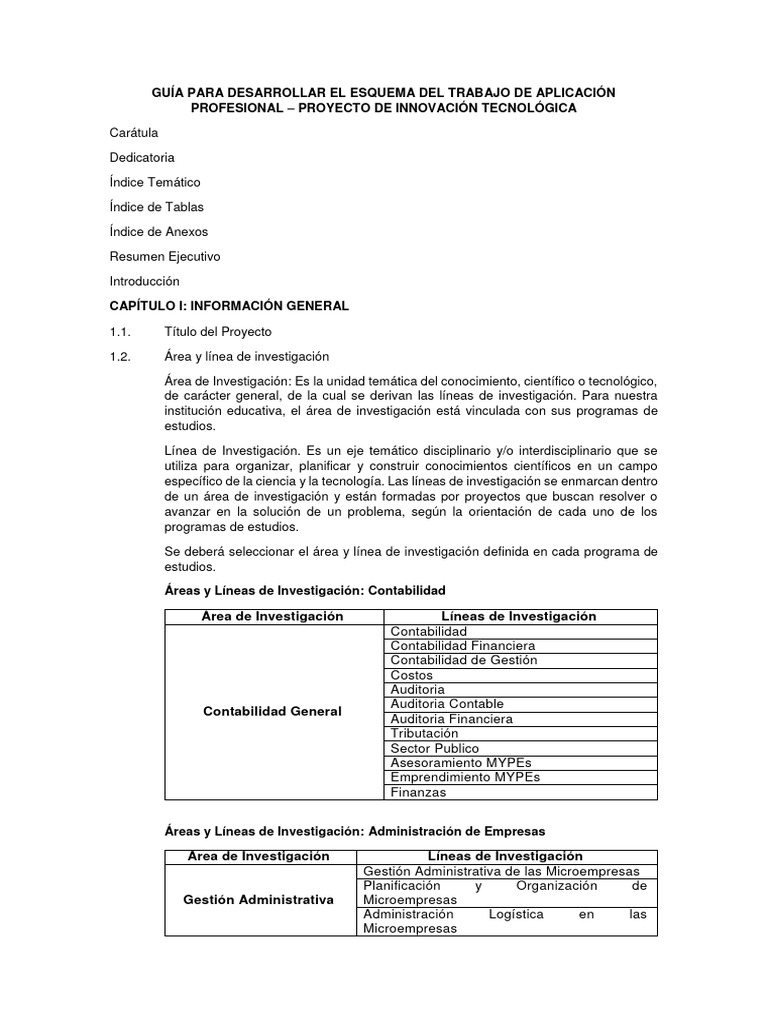 GUÍA PARA DESARROLLAR EL ESQUEMA DEL TRABAJO DE APLICACIÓN PROFESIONAL – PROYECTO DE INNOVACIÓN TECNOLÓGICA

Carátula

Dedicatoria

Índice Temático

Índice de Tablas

Índice de Anexos

Resumen Ejecutivo

Introducción

CAPÍTULO I: INFORMACIÓN GENERAL

1.1. Título del Proyecto

1.2. Área y línea de investigación

Área de Investigación: Es la unidad temática del conocimiento, científico o tecnológico, de carácter general, de la cual se derivan las líneas de investigación. Para nuestra institución educativa, el área de investigación está vinculada con sus programas de estudios.

Línea de Investigación. Es un eje temático disciplinario y/o interdisciplinario que se utiliza para organizar, planificar y construir conocimientos científicos en un campo específico de la ciencia y la tecnología. Las líneas de investigación se enmarcan dentro de un área de investigación y están formadas por proyectos que buscan resolver o avanzar en la solución de un problema, según la orientación de cada uno de los programas de estudios.

Se deberá seleccionar el área y línea de investigación definida en cada programa de estudios.

Áreas y Líneas de Investigación: Contabilidad

| Área de Investigación | Líneas de Investigación |
|---|---|
| Contabilidad General | Contabilidad |
| | Contabilidad Financiera |
| | Contabilidad de Gestión |
| | Costos |
| | Auditoria |
| | Auditoria Contable |
| | Auditoria Financiera |
| | Tributación |
| | Sector Publico |
| | Asesoramiento MYPEs |
| | Emprendimiento MYPEs |
| | Finanzas |

Áreas y Líneas de Investigación: Administración de Empresas

| Área de Investigación | Líneas de Investigación |
|---|---|
| Gestión Administrativa | Gestión Administrativa de las Microempresas |
| | Planificación y Organización de Microempresas |
| | Administración Logística en las Microempresas |